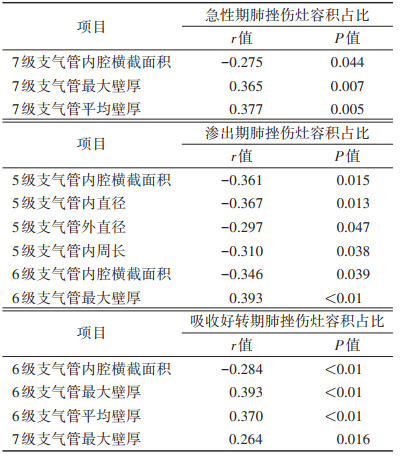 | 项目 | 急性期肺挫伤灶容积占比 | |
|---|---|---|
| | $r$值 | $P$值 |
| 7级支气管内腔横截面积 | −0.275 | 0.044 |
| 7级支气管最大壁厚 | 0.365 | 0.007 |
| 7级支气管平均壁厚 | 0.377 | 0.005 |

| 项目 | 渗出期肺挫伤灶容积占比 | |
|---|---|---|
| | $r$值 | $P$值 |
| 5级支气管内腔横截面积 | −0.361 | 0.015 |
| 5级支气管内直径 | −0.367 | 0.013 |
| 5级支气管外直径 | −0.297 | 0.047 |
| 5级支气管内周长 | −0.310 | 0.038 |
| 6级支气管内腔横截面积 | −0.346 | 0.039 |
| 6级支气管最大壁厚 | 0.393 | <0.01 |

| 项目 | 吸收好转期肺挫伤灶容积占比 | |
|---|---|---|
| | $r$值 | $P$值 |
| 6级支气管内腔横截面积 | −0.284 | <0.01 |
| 6级支气管最大壁厚 | 0.393 | <0.01 |
| 6级支气管平均壁厚 | 0.370 | <0.01 |
| 7级支气管最大壁厚 | 0.264 | 0.016 |